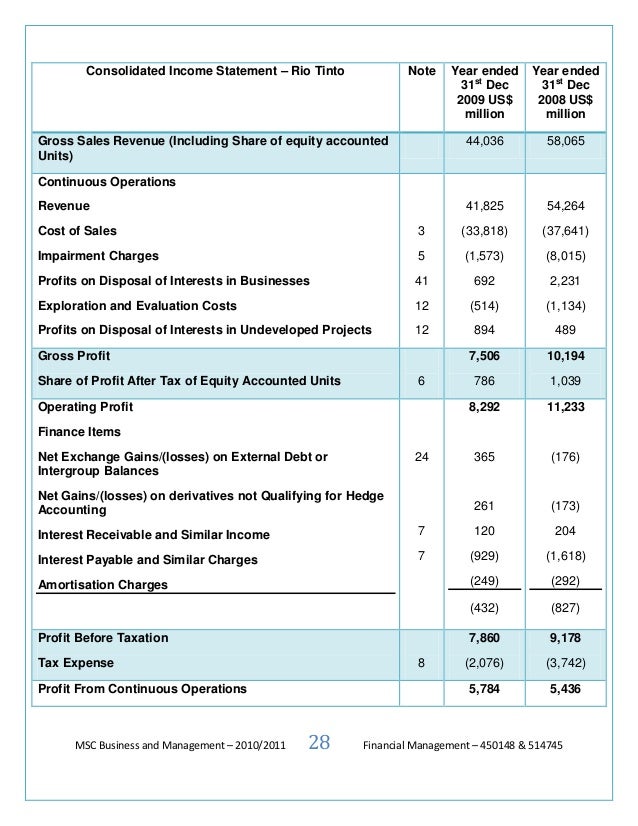 | Consolidated Income Statement – Rio Tinto | Note | Year ended 31$^{st}$ Dec 2009 US$ million | Year ended 31$^{st}$ Dec 2008 US$ million |
|---|---|---|---|
| Gross Sales Revenue (Including Share of equity accounted Units) | | 44,036 | 58,065 |
| Continuous Operations | | | |
| Revenue | | 41,825 | 54,264 |
| Cost of Sales | 3 | (33,818) | (37,641) |
| Impairment Charges | 5 | (1,573) | (8,015) |
| Profits on Disposal of Interests in Businesses | 41 | 692 | 2,231 |
| Exploration and Evaluation Costs | 12 | (514) | (1,134) |
| Profits on Disposal of Interests in Undeveloped Projects | 12 | 894 | 489 |
| Gross Profit | | 7,506 | 10,194 |
| Share of Profit After Tax of Equity Accounted Units | 6 | 786 | 1,039 |
| Operating Profit | | 8,292 | 11,233 |
| Finance Items | | | |
| Net Exchange Gains/(losses) on External Debt or Intergroup Balances | 24 | 365 | (176) |
| Net Gains/(losses) on derivatives not Qualifying for Hedge Accounting | | 261 | (173) |
| Interest Receivable and Similar Income | 7 | 120 | 204 |
| Interest Payable and Similar Charges | 7 | (929) | (1,618) |
| Amortisation Charges | | (249) | (292) |
| | | (432) | (827) |
| Profit Before Taxation | | 7,860 | 9,178 |
| Tax Expense | 8 | (2,076) | (3,742) |
| Profit From Continuous Operations | | 5,784 | 5,436 |

MSC Business and Management – 2010/2011 28 Financial Management – 450148 & 514745